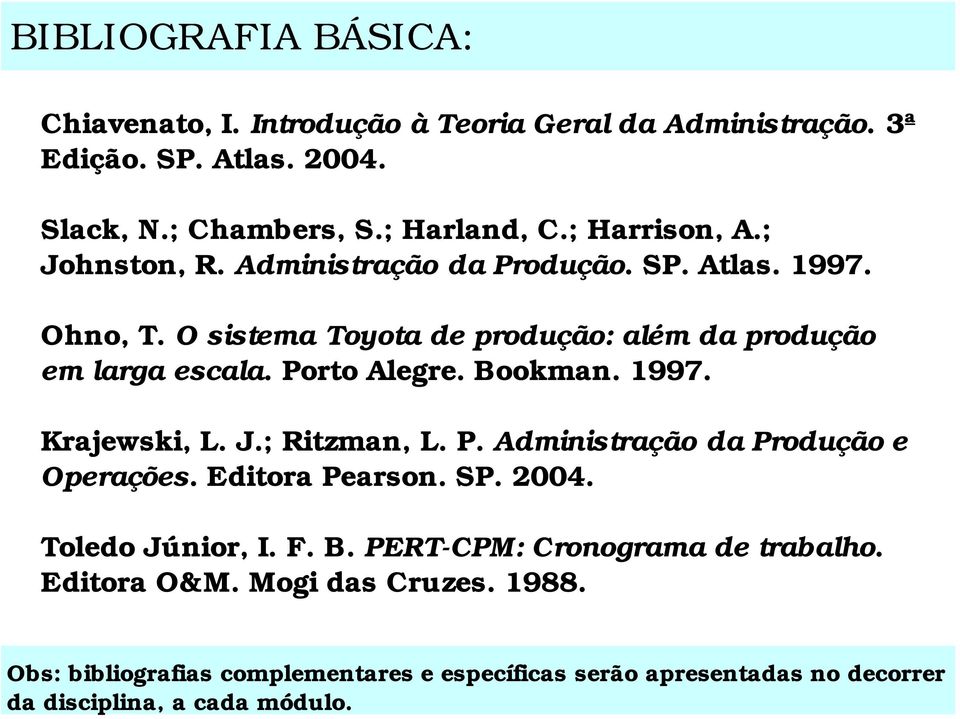 BIBLIOGRAFIA BÁSICA:

Chiavenato, I. Introdução à Teoria Geral da Administração. 3ª Edição. SP. Atlas. 2004.

Slack, N.; Chambers, S.; Harland, C.; Harrison, A.; Johnston, R. Administração da Produção. SP. Atlas. 1997.

Ohno, T. O sistema Toyota de produção: além da produção em larga escala. Porto Alegre. Bookman. 1997.

Krajewski, L. J.; Ritzman, L. P. Administração da Produção e Operações. Editora Pearson. SP. 2004.

Toledo Júnior, I. F. B. PERT-CPM: Cronograma de trabalho. Editora O&M. Mogi das Cruzes. 1988.

Obs: bibliografias complementares e específicas serão apresentadas no decorrer da disciplina, a cada módulo.